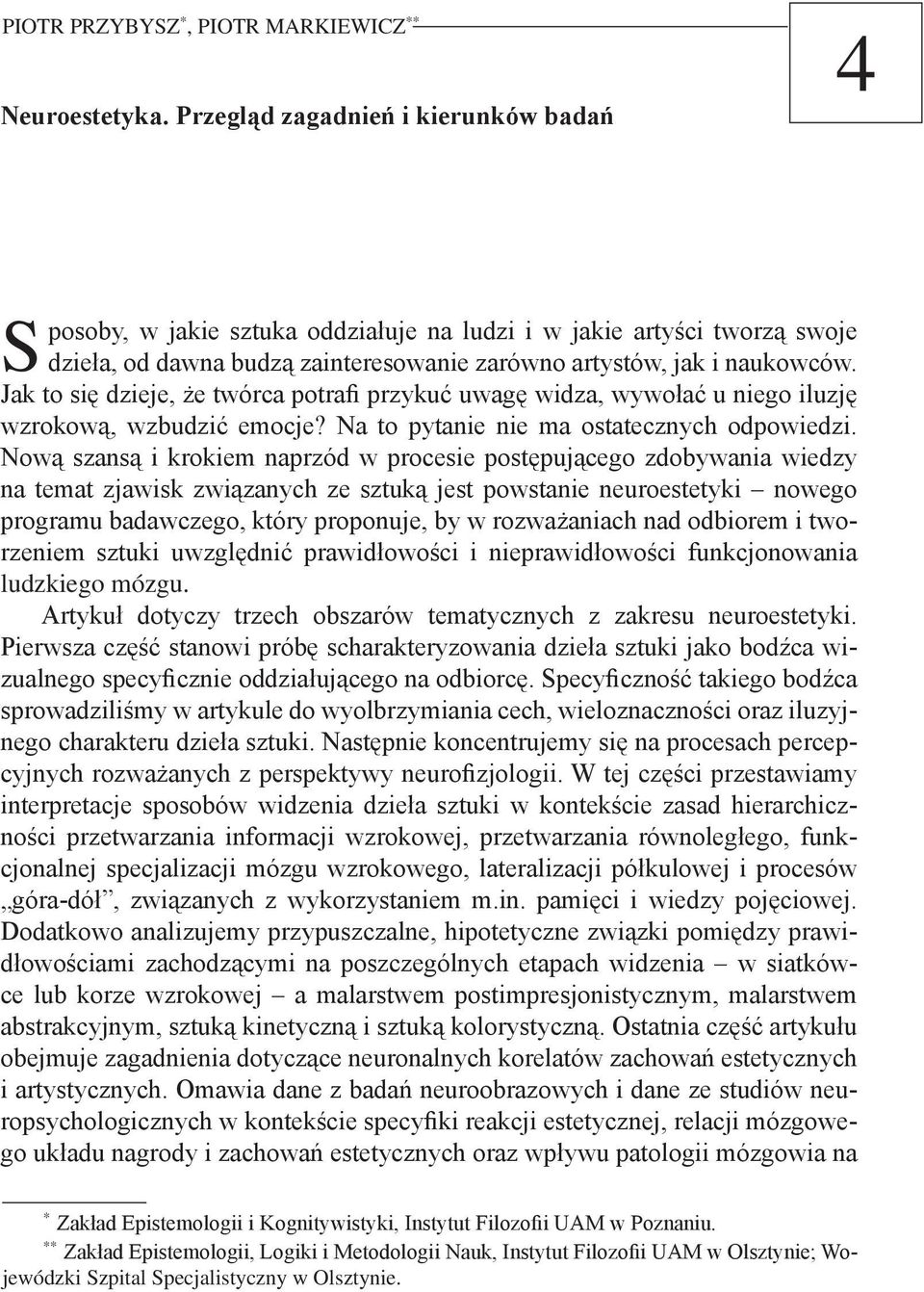 PIOTR PRZYBYSZ*, PIOTR MARKIEWICZ**

4

Neuroestetyka. Przegląd zagadnień i kierunków badań

Sposoby, w jakie sztuka oddziałuje na ludzi i w jakie artyści tworzą swoje dzieła, od dawna budzą zainteresowanie zarówno artystów, jak i naukowców. Jak to się dzieje, że twórca potrafi przykuć uwagę widza, wywołać u niego iluzję wzrokową, wzbudzić emocje? Na to pytanie nie ma ostatecznych odpowiedzi. Nową szansą i krokiem naprzód w procesie postępującego zdobywania wiedzy na temat zjawisk związanych ze sztuką jest powstanie neuroestetyki – nowego programu badawczego, który proponuje, by w rozważaniach nad odbiorem i tworzeniem sztuki uwzględnić prawidłowości i nieprawidłowości funkcjonowania ludzkiego mózgu.

Artykuł dotyczy trzech obszarów tematycznych z zakresu neuroestetyki. Pierwsza część stanowi próbę scharakteryzowania dzieła sztuki jako bodźca wizualnego specyficznie oddziałującego na odbiorcę. Specyficzność takiego bodźca sprowadziliśmy w artykule do wyolbrzymiania cech, wieloznaczności oraz iluzyjnego charakteru dzieła sztuki. Następnie koncentrujemy się na procesach percepcyjnych rozważanych z perspektywy neurofizjologii. W tej części przestawiamy interpretacje sposobów widzenia dzieła sztuki w kontekście zasad hierarchiczności przetwarzania informacji wzrokowej, przetwarzania równoległego, funkcjonalnej specjalizacji mózgu wzrokowego, lateralizacji półkulowej i procesów „góra-dół”, związanych z wykorzystaniem m.in. pamięci i wiedzy pojęciowej. Dodatkowo analizujemy przypuszczalne, hipotetyczne związki pomiędzy prawidłowościami zachodzącymi na poszczególnych etapach widzenia – w siatkówce lub korze wzrokowej – a malarstwem postimpresjonistycznym, malarstwem abstrakcyjnym, sztuką kinetyczną i sztuką kolorystyczną. Ostatnia część artykułu obejmuje zagadnienia dotyczące neuronalnych korelatów zachowań estetycznych i artystycznych. Omawia dane z badań neuroobrazowych i dane ze studiów neuropsychologicznych w kontekście specyfiki reakcji estetycznej, relacji mózgowego układu nagrody i zachowań estetycznych oraz wpływu patologii mózgowia na

* Zakład Epistemologii i Kognitywistyki, Instytut Filozofii UAM w Poznaniu.
** Zakład Epistemologii, Logiki i Metodologii Nauk, Instytut Filozofii UAM w Olsztynie; Wojewódzki Szpital Specjalistyczny w Olsztynie.